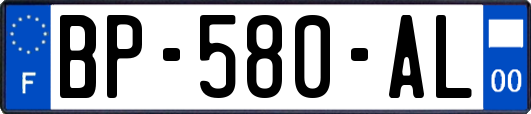 F
BP-580-AL
00